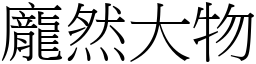 龐然大物